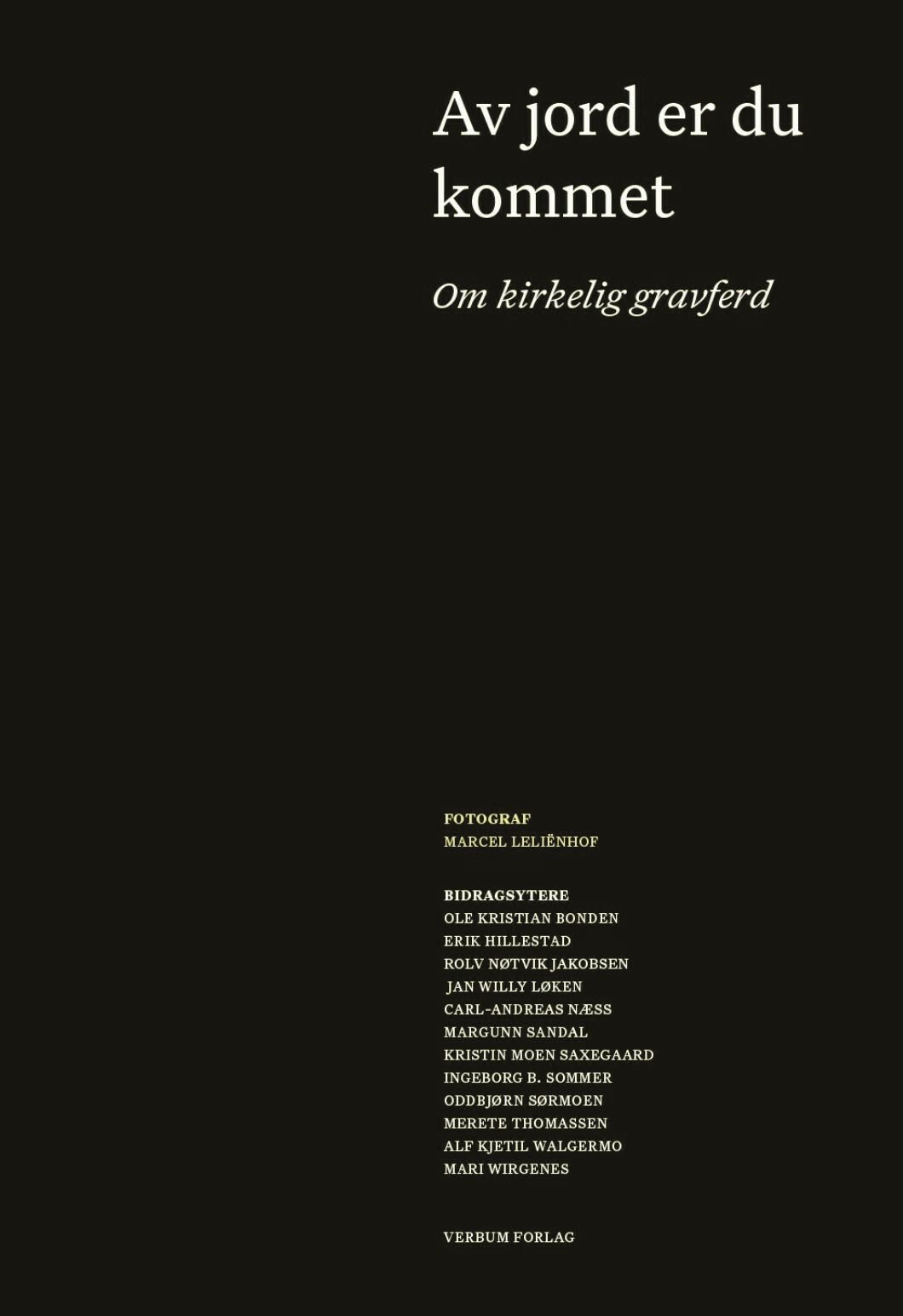 Av jord er du kommet

Om kirkelig gravferd

FOTOGRAF
MARCEL LELIËNHOF

BIDRAGSYTERE
OLE KRISTIAN BONDEN
ERIK HILLESTAD
ROLV NØTVIK JAKOBSEN
JAN WILLY LØKEN
CARL-ANDREAS NÆSS
MARGUNN SANDAL
KRISTIN MOEN SAXEGAARD
INGEBORG B. SOMMER
ODDBJØRN SØRMOEN
MERETE THOMASSEN
ALF KJETIL WALGERMO
MARI WIRGENES

VERBUM FORLAG